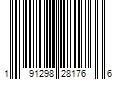 1 91298 28176 6